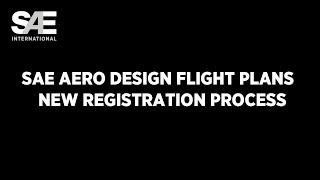 SAE
INTERNATIONAL

SAE AERO DESIGN FLIGHT PLANS NEW REGISTRATION PROCESS